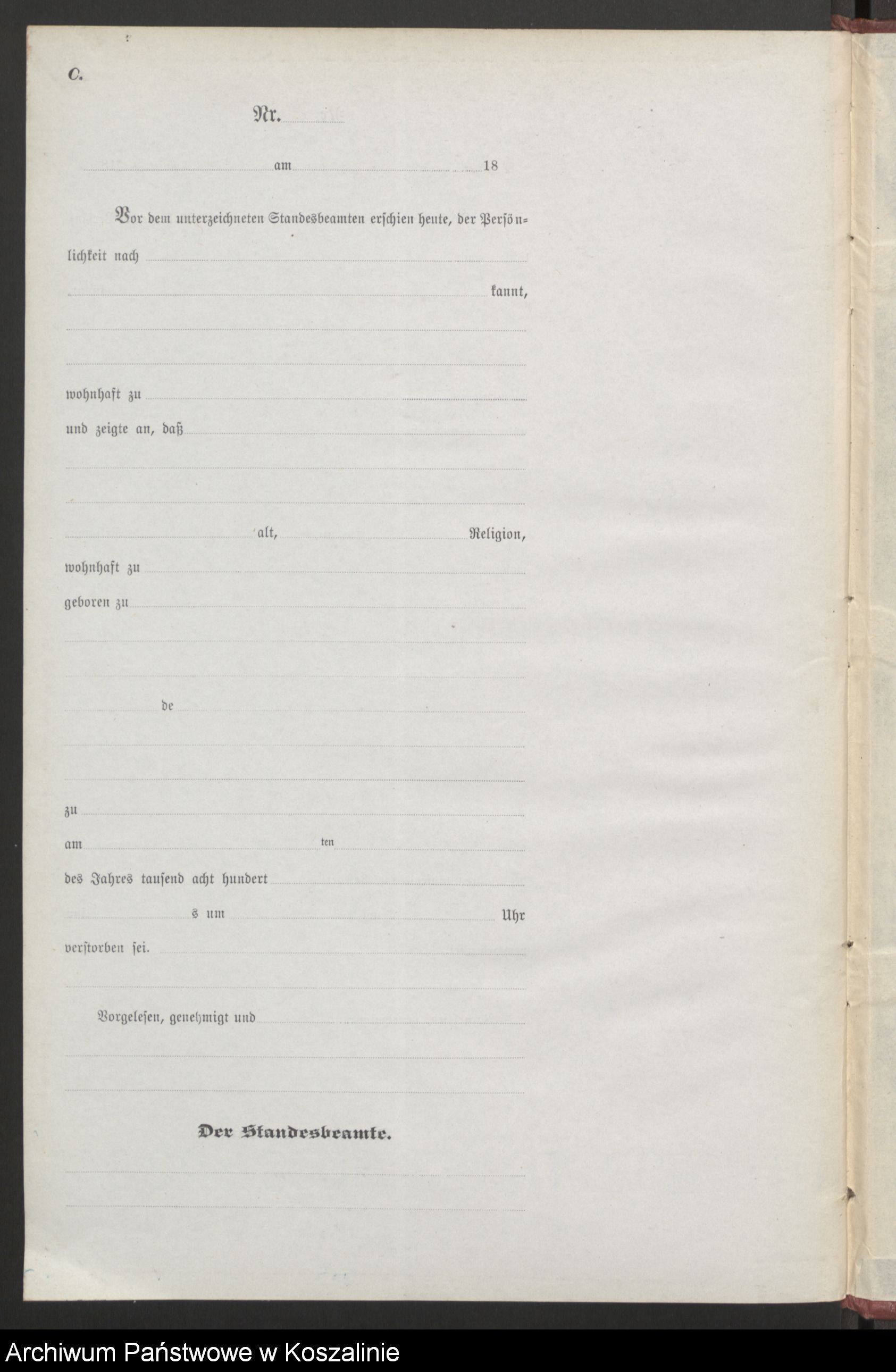 C.

Nr.

am 18

Vor dem unterzeichneten Standesbeamten erschien heute, der Persönlichkeit nach

kannt,

wohnhaft zu

und zeigte an, daß

alt, Religion,

wohnhaft zu

geboren zu

de

zu

am ten

des Jahres tausend acht hundert

s um Uhr

verstorben sei.

Vorgelesen, genehmigt und

Der Standesbeamte.

Archiwum Państwowe w Koszalinie